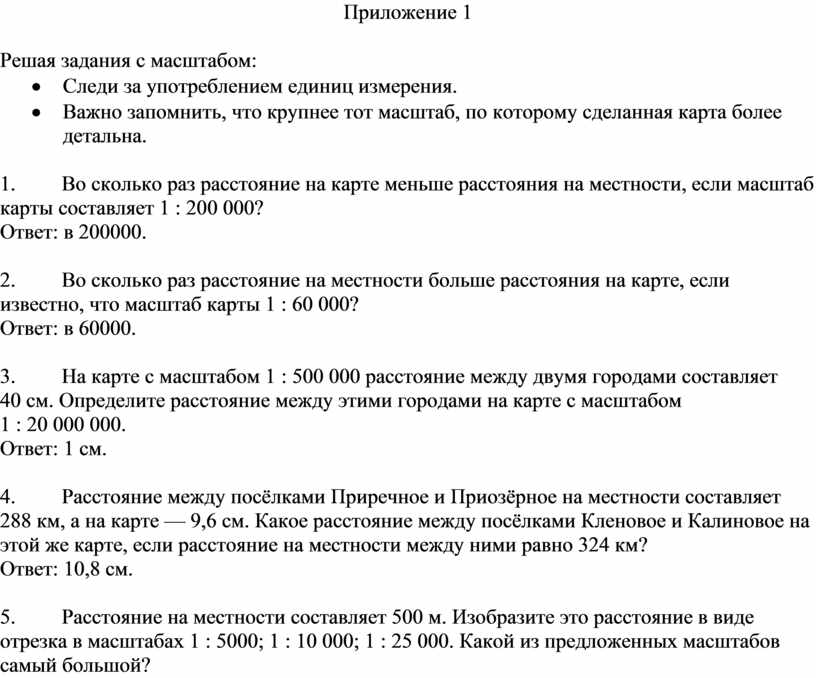 Приложение 1

Решая задания с масштабом:
• Следи за употреблением единиц измерения.
• Важно запомнить, что крупнее тот масштаб, по которому сделанная карта более детальна.

1. Во сколько раз расстояние на карте меньше расстояния на местности, если масштаб карты составляет 1 : 200 000?
Ответ: в 200000.

2. Во сколько раз расстояние на местности больше расстояния на карте, если известно, что масштаб карты 1 : 60 000?
Ответ: в 60000.

3. На карте с масштабом 1 : 500 000 расстояние между двумя городами составляет 40 см. Определите расстояние между этими городами на карте с масштабом 1 : 20 000 000.
Ответ: 1 см.

4. Расстояние между посёлками Приречное и Приозёрное на местности составляет 288 км, а на карте — 9,6 см. Какое расстояние между посёлками Кленовое и Калиновое на этой же карте, если расстояние на местности между ними равно 324 км?
Ответ: 10,8 см.

5. Расстояние на местности составляет 500 м. Изобразите это расстояние в виде отрезка в масштабах 1 : 5000; 1 : 10 000; 1 : 25 000. Какой из предложенных масштабов самый большой?